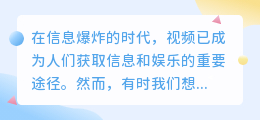 在信息爆炸的时代，视频已成为人们获取信息和娱乐的重要途径。然而，有时我们想...